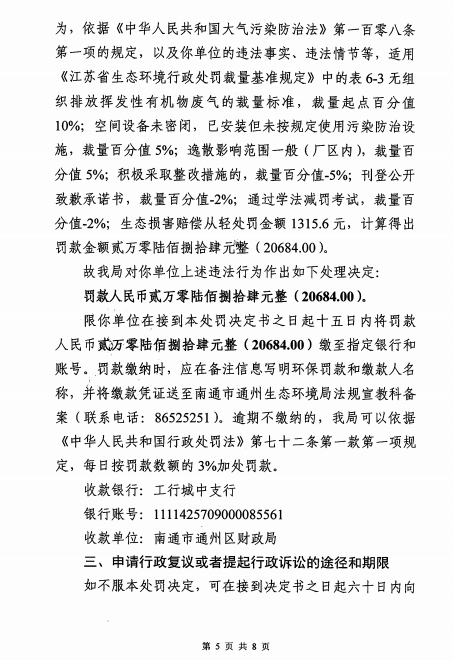 为，依据《中华人民共和国大气污染防治法》第一百零八条第一项的规定，以及你单位的违法事实、违法情节等，适用《江苏省生态环境行政处罚裁量基准规定》中的表 6-3 无组织排放挥发性有机物废气的裁量标准，裁量起点百分值 10%；空间设备未密闭，已安装但未按规定使用污染防治设施，裁量百分值 5%；逸散影响范围一般（厂区内），裁量百分值 5%；积极采取整改措施的，裁量百分值-5%；刊登公开致歉承诺书，裁量百分值-2%；通过学法减罚考试，裁量百分值-2%；生态损害赔偿从轻处罚金额 1315.6 元，计算得出罚款金额贰万零陆佰捌拾肆元整（20684.00）。

故我局对你单位上述违法行为作出如下处理决定：

罚款人民币贰万零陆佰捌拾肆元整（20684.00）。

限你单位在接到本处罚决定书之日起十五日内将罚款人民币贰万零陆佰捌拾肆元整（20684.00）缴至指定银行和账号。罚款缴纳时，应在备注信息写明环保罚款和缴款人名称，并将缴款凭证送至南通市通州生态环境局法规宣教科备案（联系电话：86525251）。逾期不缴纳的，我局可以依据《中华人民共和国行政处罚法》第七十二条第一款第一项规定，每日按罚款数额的 3%加处罚款。

收款银行：工行城中支行

银行账号：1111425709000085561

收款单位：南通市通州区财政局

三、申请行政复议或者提起行政诉讼的途径和期限

如不服本处罚决定，可在接到决定书之日起六十日内向

第 5 页 共 8 页